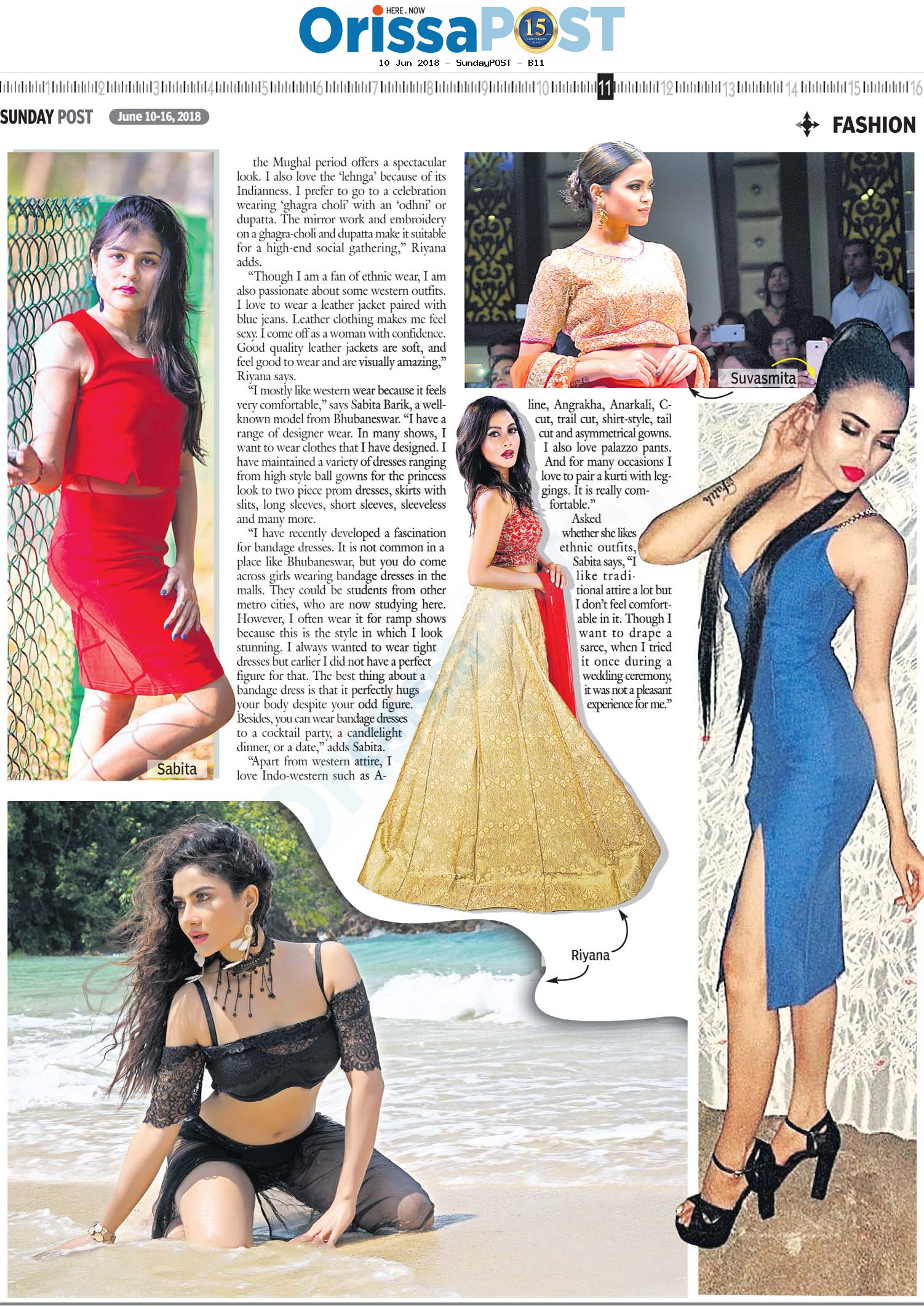 HERE . NOW
OrissaPOST 15

10 Jun 2018 - SundayPOST - B11

1 2 3 4 5 6 7 8 9 10 11 12 13 14 15 16

SUNDAY POST June 10-16, 2018

FASHION

the Mughal period offers a spectacular look. I also love the 'lehnga' because of its Indianness. I prefer to go to a celebration wearing 'ghagra choli' with an 'odhni' or dupatta. The mirror work and embroidery on a ghagra-choli and dupatta make it suitable for a high-end social gathering," Riyana adds.

"Though I am a fan of ethnic wear, I am also passionate about some western outfits. I love to wear a leather jacket paired with blue jeans. Leather clothing makes me feel sexy. I come off as a woman with confidence. Good quality leather jackets are soft, and feel good to wear and are visually amazing," Riyana says.

"I mostly like western wear because it feels very comfortable," says Sabita Barik, a well-known model from Bhubaneswar. "I have a range of designer wear. In many shows, I want to wear clothes that I have designed. I have maintained a variety of dresses ranging from high style ball gowns for the princess look to two piece prom dresses, skirts with slits, long sleeves, short sleeves, sleeveless and many more.

"I have recently developed a fascination for bandage dresses. It is not common in a place like Bhubaneswar, but you do come across girls wearing bandage dresses in the malls. They could be students from other metro cities, who are now studying here. However, I often wear it for ramp shows because this is the style in which I look stunning. I always wanted to wear tight dresses but earlier I did not have a perfect figure for that. The best thing about a bandage dress is that it perfectly hugs your body despite your odd figure. Besides, you can wear bandage dresses to a cocktail party, a candlelight dinner, or a date," adds Sabita.

"Apart from western attire, I love Indo-western such as A-line, Angrakha, Anarkali, C-cut, trail cut, shirt-style, tail cut and asymmetrical gowns. I also love palazzo pants. And for many occasions I love to pair a kurti with leggings. It is really comfortable."

Asked whether she likes ethnic outfits, Sabita says, "I like traditional attire a lot but I don't feel comfortable in it. Though I want to drape a saree, when I tried it once during a wedding ceremony, it was not a pleasant experience for me."

Sabita

Suvasmita

Riyana